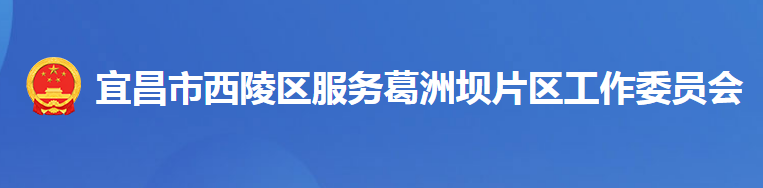 宜昌市西陵区服务葛洲坝片区工作委员会